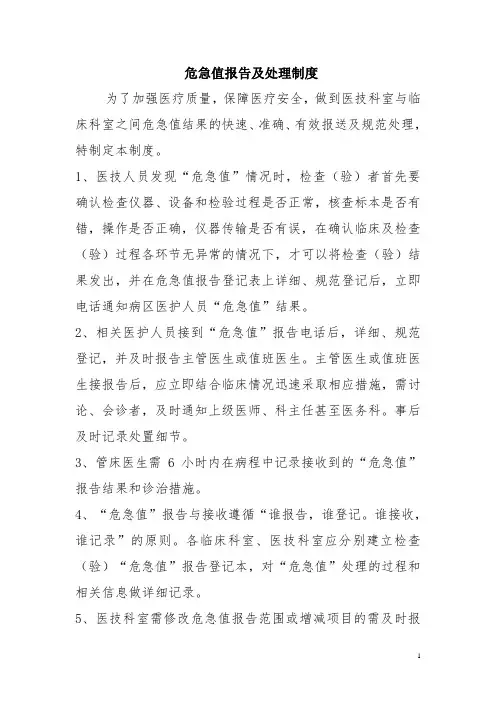 危急值报告及处理制度

为了加强医疗质量，保障医疗安全，做到医技科室与临床科室之间危急值结果的快速、准确、有效报送及规范处理，特制定本制度。

1、医技人员发现“危急值”情况时，检查（验）者首先要确认检查仪器、设备和检验过程是否正常，核查标本是否有错，操作是否正确，仪器传输是否有误，在确认临床及检查（验）过程各环节无异常的情况下，才可以将检查（验）结果发出，并在危急值报告登记表上详细、规范登记后，立即电话通知病区医护人员“危急值”结果。

2、相关医护人员接到“危急值”报告电话后，详细、规范登记，并及时报告主管医生或值班医生。主管医生或值班医生接报告后，应立即结合临床情况迅速采取相应措施，需讨论、会诊者，及时通知上级医师、科主任甚至医务科。事后及时记录处置细节。

3、管床医生需 6 小时内在病程中记录接收到的“危急值”报告结果和诊治措施。

4、“危急值”报告与接收遵循“谁报告，谁登记。谁接收，谁记录”的原则。各临床科室、医技科室应分别建立检查（验）“危急值”报告登记本，对“危急值”处理的过程和相关信息做详细记录。

5、医技科室需修改危急值报告范围或增减项目的需及时报

1